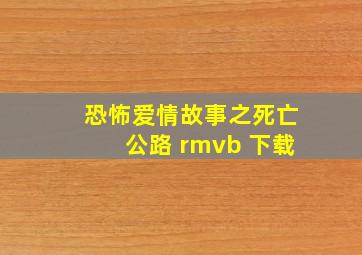 恐怖爱情故事之死亡公路 rmvb 下载